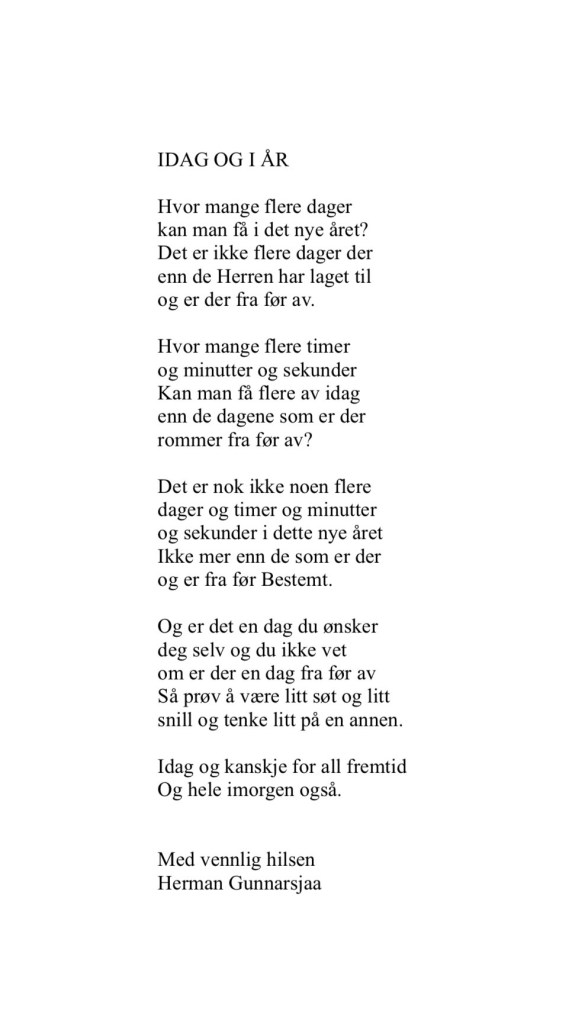 IDAG OG I ÅR

Hvor mange flere dager
kan man få i det nye året?
Det er ikke flere dager der
enn de Herren har laget til
og er der fra før av.

Hvor mange flere timer
og minutter og sekunder
Kan man få flere av idag
enn de dagene som er der
rommer fra før av?

Det er nok ikke noen flere
dager og timer og minutter
og sekunder i dette nye året
Ikke mer enn de som er der
og er fra før Bestemt.

Og er det en dag du ønsker
deg selv og du ikke vet
om er der en dag fra før av
Så prøv å være litt søt og litt
snill og tenke litt på en annen.

Idag og kanskje for all fremtid
Og hele imorgen også.

Med vennlig hilsen
Herman Gunnarsjaa